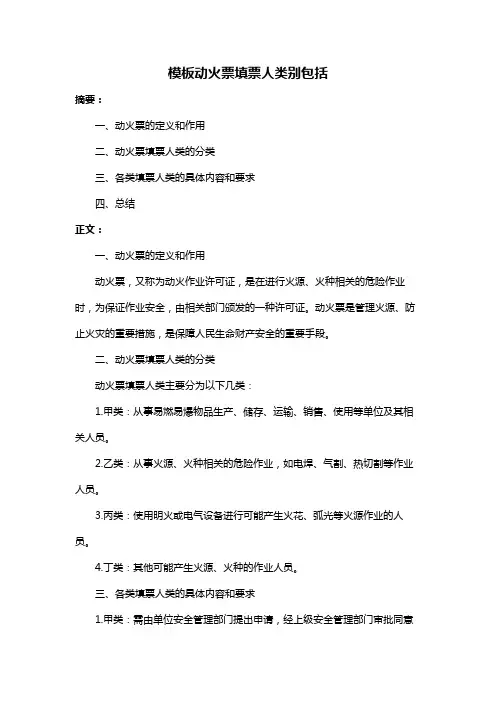 模板动火票填票人类别包括

摘要：

一、动火票的定义和作用

二、动火票填票人类的分类

三、各类填票人类的具体内容和要求

四、总结

正文：

一、动火票的定义和作用

动火票，又称为动火作业许可证，是在进行火源、火种相关的危险作业时，为保证作业安全，由相关部门颁发的一种许可证。动火票是管理火源、防止火灾的重要措施，是保障人民生命财产安全的重要手段。

二、动火票填票人类的分类

动火票填票人类主要分为以下几类：

1.甲类：从事易燃易爆物品生产、储存、运输、销售、使用等单位及其相关人员。

2.乙类：从事火源、火种相关的危险作业，如电焊、气割、热切割等作业人员。

3.丙类：使用明火或电气设备进行可能产生火花、弧光等火源作业的人员。

4.丁类：其他可能产生火源、火种的作业人员。

三、各类填票人类的具体内容和要求

1.甲类：需由单位安全管理部门提出申请，经上级安全管理部门审批同意